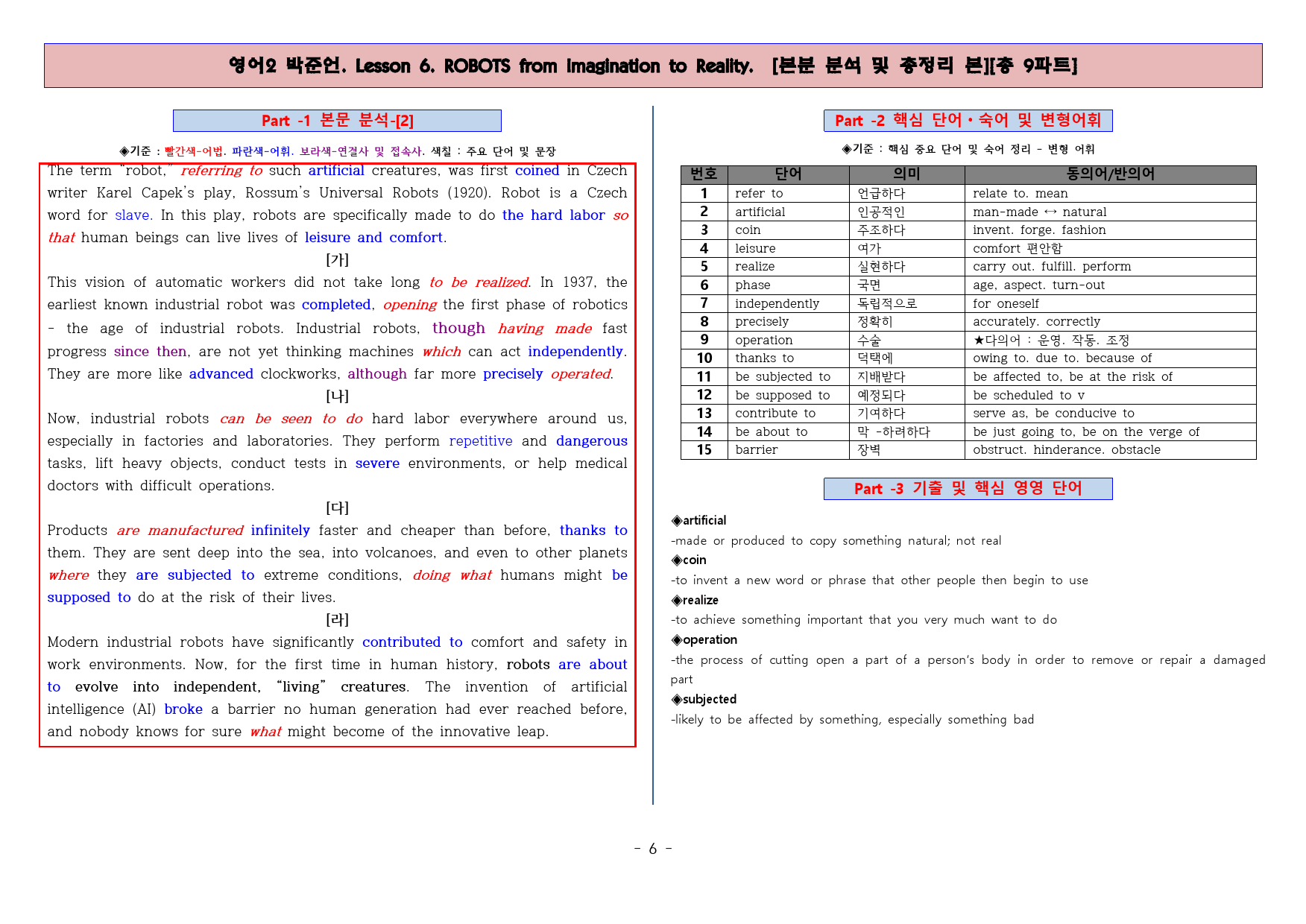 영어2 박준언. Lesson 6. ROBOTS from Imagination to Reality. [본분 분석 및 총정리 본][총 9파트]

Part -1 본문 분석-[2]

◈기준 : 빨간색-어법. 파란색-어휘. 보라색-연결사 및 접속사. 색칠 : 주요 단어 및 문장

The term "robot," referring to such artificial creatures, was first coined in Czech writer Karel Capek's play, Rossum's Universal Robots (1920). Robot is a Czech word for slave. In this play, robots are specifically made to do the hard labor so that human beings can live lives of leisure and comfort.

[가]

This vision of automatic workers did not take long to be realized. In 1937, the earliest known industrial robot was completed, opening the first phase of robotics - the age of industrial robots. Industrial robots, though having made fast progress since then, are not yet thinking machines which can act independently. They are more like advanced clockworks, although far more precisely operated.

[나]

Now, industrial robots can be seen to do hard labor everywhere around us, especially in factories and laboratories. They perform repetitive and dangerous tasks, lift heavy objects, conduct tests in severe environments, or help medical doctors with difficult operations.

[다]

Products are manufactured infinitely faster and cheaper than before, thanks to them. They are sent deep into the sea, into volcanoes, and even to other planets where they are subjected to extreme conditions, doing what humans might be supposed to do at the risk of their lives.

[라]

Modern industrial robots have significantly contributed to comfort and safety in work environments. Now, for the first time in human history, robots are about to evolve into independent, "living" creatures. The invention of artificial intelligence (AI) broke a barrier no human generation had ever reached before, and nobody knows for sure what might become of the innovative leap.

Part -2 핵심 단어·숙어 및 변형어휘

◈기준 : 핵심 중요 단어 및 숙어 정리 - 변형 어휘

| 번호 | 단어 | 의미 | 동의어/반의어 |
|---|---|---|---|
| 1 | refer to | 언급하다 | relate to. mean |
| 2 | artificial | 인공적인 | man-made ↔ natural |
| 3 | coin | 주조하다 | invent. forge. fashion |
| 4 | leisure | 여가 | comfort 편안함 |
| 5 | realize | 실현하다 | carry out. fulfill. perform |
| 6 | phase | 국면 | age, aspect. turn-out |
| 7 | independently | 독립적으로 | for oneself |
| 8 | precisely | 정확히 | accurately. correctly |
| 9 | operation | 수술 | ★다의어 : 운영. 작동. 조정 |
| 10 | thanks to | 덕택에 | owing to. due to. because of |
| 11 | be subjected to | 지배받다 | be affected to, be at the risk of |
| 12 | be supposed to | 예정되다 | be scheduled to v |
| 13 | contribute to | 기여하다 | serve as, be conducive to |
| 14 | be about to | 막 -하려하다 | be just going to, be on the verge of |
| 15 | barrier | 장벽 | obstruct. hinderance. obstacle |

Part -3 기출 및 핵심 영영 단어

◈artificial
-made or produced to copy something natural; not real
◈coin
-to invent a new word or phrase that other people then begin to use
◈realize
-to achieve something important that you very much want to do
◈operation
-the process of cutting open a part of a person's body in order to remove or repair a damaged part
◈subjected
-likely to be affected by something, especially something bad

- 6 -